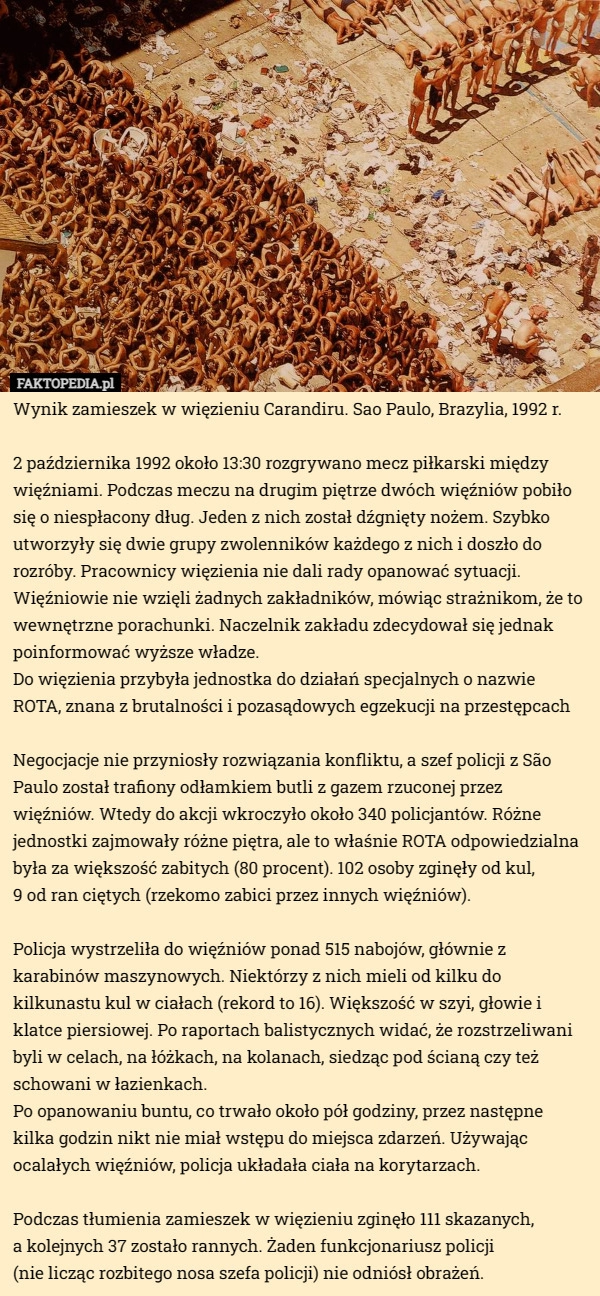 FAKTOPEDIA.pl

Wynik zamieszek w więzieniu Carandiru. Sao Paulo, Brazylia, 1992 r.

2 października 1992 około 13:30 rozgrywano mecz piłkarski między więźniami. Podczas meczu na drugim piętrze dwóch więźniów pobiło się o niespłacony dług. Jeden z nich został dźgnięty nożem. Szybko utworzyły się dwie grupy zwolenników każdego z nich i doszło do rozróby. Pracownicy więzienia nie dali rady opanować sytuacji. Więźniowie nie wzięli żadnych zakładników, mówiąc strażnikom, że to wewnętrzne porachunki. Naczelnik zakładu zdecydował się jednak poinformować wyższe władze.
Do więzienia przybyła jednostka do działań specjalnych o nazwie ROTA, znana z brutalności i pozasądowych egzekucji na przestępcach

Negocjacje nie przyniosły rozwiązania konfliktu, a szef policji z São Paulo został trafiony odłamkiem butli z gazem rzuconej przez więźniów. Wtedy do akcji wkroczyło około 340 policjantów. Różne jednostki zajmowały różne piętra, ale to właśnie ROTA odpowiedzialna była za większość zabitych (80 procent). 102 osoby zginęły od kul, 9 od ran ciętych (rzekomo zabici przez innych więźniów).

Policja wystrzeliła do więźniów ponad 515 nabojów, głównie z karabinów maszynowych. Niektórzy z nich mieli od kilku do kilkunastu kul w ciałach (rekord to 16). Większość w szyi, głowie i klatce piersiowej. Po raportach balistycznych widać, że rozstrzeliwani byli w celach, na łóżkach, na kolanach, siedząc pod ścianą czy też schowani w łazienkach.
Po opanowaniu buntu, co trwało około pół godziny, przez następne kilka godzin nikt nie miał wstępu do miejsca zdarzeń. Używając ocalałych więźniów, policja układała ciała na korytarzach.

Podczas tłumienia zamieszek w więzieniu zginęło 111 skazanych, a kolejnych 37 zostało rannych. Żaden funkcjonariusz policji (nie licząc rozbitego nosa szefa policji) nie odniósł obrażeń.